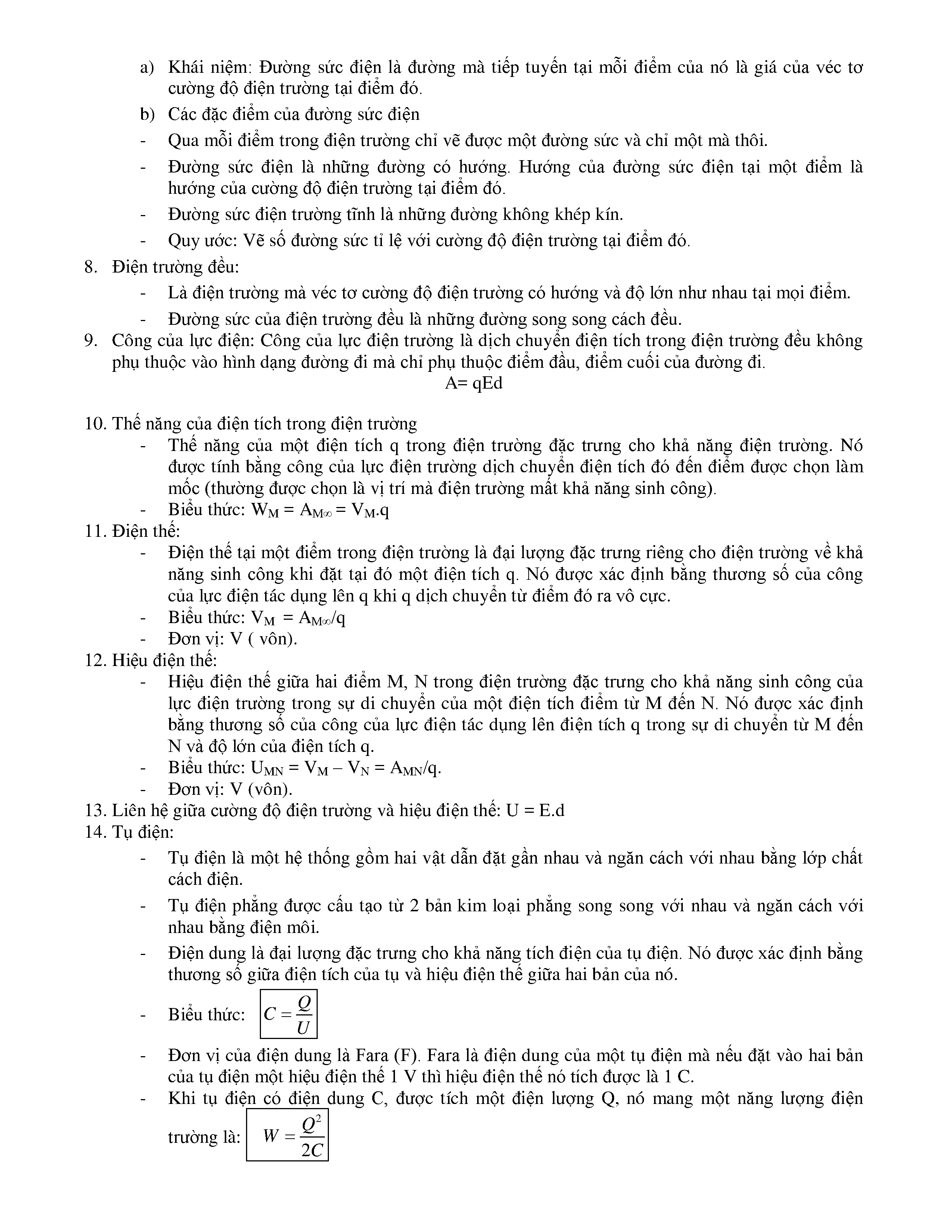 a) Khái niệm: Đường sức điện là đường mà tiếp tuyến tại mỗi điểm của nó là giá của véc tơ cường độ điện trường tại điểm đó.

b) Các đặc điểm của đường sức điện

- Qua mỗi điểm trong điện trường chỉ vẽ được một đường sức và chỉ một mà thôi.

- Đường sức điện là những đường có hướng. Hướng của đường sức điện tại một điểm là hướng của cường độ điện trường tại điểm đó.

- Đường sức điện trường tĩnh là những đường không khép kín.

- Quy ước: Vẽ số đường sức tỉ lệ với cường độ điện trường tại điểm đó.

8. Điện trường đều:

- Là điện trường mà véc tơ cường độ điện trường có hướng và độ lớn như nhau tại mọi điểm.

- Đường sức của điện trường đều là những đường song song cách đều.

9. Công của lực điện: Công của lực điện trường là dịch chuyển điện tích trong điện trường đều không phụ thuộc vào hình dạng đường đi mà chỉ phụ thuộc điểm đầu, điểm cuối của đường đi.

A= qEd

10. Thế năng của điện tích trong điện trường

- Thế năng của một điện tích q trong điện trường đặc trưng cho khả năng điện trường. Nó được tính bằng công của lực điện trường dịch chuyển điện tích đó đến điểm được chọn làm mốc (thường được chọn là vị trí mà điện trường mất khả năng sinh công).

- Biểu thức: $W_M = A_{M\infty} = V_M.q$

11. Điện thế:

- Điện thế tại một điểm trong điện trường là đại lượng đặc trưng riêng cho điện trường về khả năng sinh công khi đặt tại đó một điện tích q. Nó được xác định bằng thương số của công của lực điện tác dụng lên q khi q dịch chuyển từ điểm đó ra vô cực.

- Biểu thức: $V_M = A_{M\infty}/q$

- Đơn vị: V ( vôn).

12. Hiệu điện thế:

- Hiệu điện thế giữa hai điểm M, N trong điện trường đặc trưng cho khả năng sinh công của lực điện trường trong sự di chuyển của một điện tích điểm từ M đến N. Nó được xác định bằng thương số của công của lực điện tác dụng lên điện tích q trong sự di chuyển từ M đến N và độ lớn của điện tích q.

- Biểu thức: $U_{MN} = V_M – V_N = A_{MN}/q$.

- Đơn vị: V (vôn).

13. Liên hệ giữa cường độ điện trường và hiệu điện thế: U = E.d

14. Tụ điện:

- Tụ điện là một hệ thống gồm hai vật dẫn đặt gần nhau và ngăn cách với nhau bằng lớp chất cách điện.

- Tụ điện phẳng được cấu tạo từ 2 bản kim loại phẳng song song với nhau và ngăn cách với nhau bằng điện môi.

- Điện dung là đại lượng đặc trưng cho khả năng tích điện của tụ điện. Nó được xác định bằng thương số giữa điện tích của tụ và hiệu điện thế giữa hai bản của nó.

- Biểu thức: $C = \frac{Q}{U}$

- Đơn vị của điện dung là Fara (F). Fara là điện dung của một tụ điện mà nếu đặt vào hai bản của tụ điện một hiệu điện thế 1 V thì hiệu điện thế nó tích được là 1 C.

- Khi tụ điện có điện dung C, được tích một điện lượng Q, nó mang một năng lượng điện trường là: $W = \frac{Q^2}{2C}$